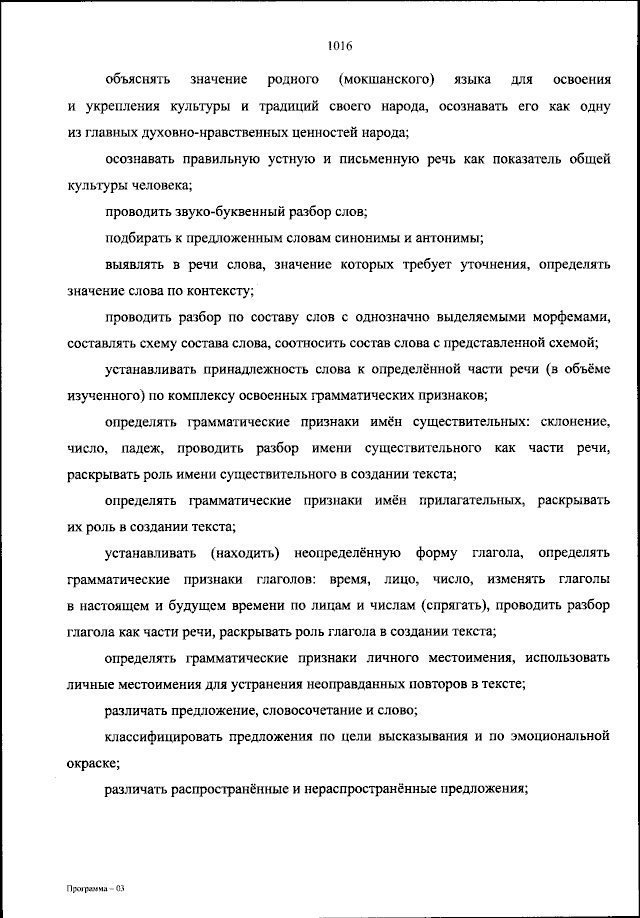 1016

объяснять значение родного (мокшанского) языка для освоения и укрепления культуры и традиций своего народа, осознавать его как одну из главных духовно-нравственных ценностей народа;

осознавать правильную устную и письменную речь как показатель общей культуры человека;

проводить звуко-буквенный разбор слов;

подбирать к предложенным словам синонимы и антонимы;

выявлять в речи слова, значение которых требует уточнения, определять значение слова по контексту;

проводить разбор по составу слов с однозначно выделяемыми морфемами, составлять схему состава слова, соотносить состав слова с представленной схемой;

устанавливать принадлежность слова к определённой части речи (в объёме изученного) по комплексу освоенных грамматических признаков;

определять грамматические признаки имён существительных: склонение, число, падеж, проводить разбор имени существительного как части речи, раскрывать роль имени существительного в создании текста;

определять грамматические признаки имён прилагательных, раскрывать их роль в создании текста;

устанавливать (находить) неопределённую форму глагола, определять грамматические признаки глаголов: время, лицо, число, изменять глаголы в настоящем и будущем времени по лицам и числам (спрягать), проводить разбор глагола как части речи, раскрывать роль глагола в создании текста;

определять грамматические признаки личного местоимения, использовать личные местоимения для устранения неоправданных повторов в тексте;

различать предложение, словосочетание и слово;

классифицировать предложения по цели высказывания и по эмоциональной окраске;

различать распространённые и нераспространённые предложения;

Программа – 03